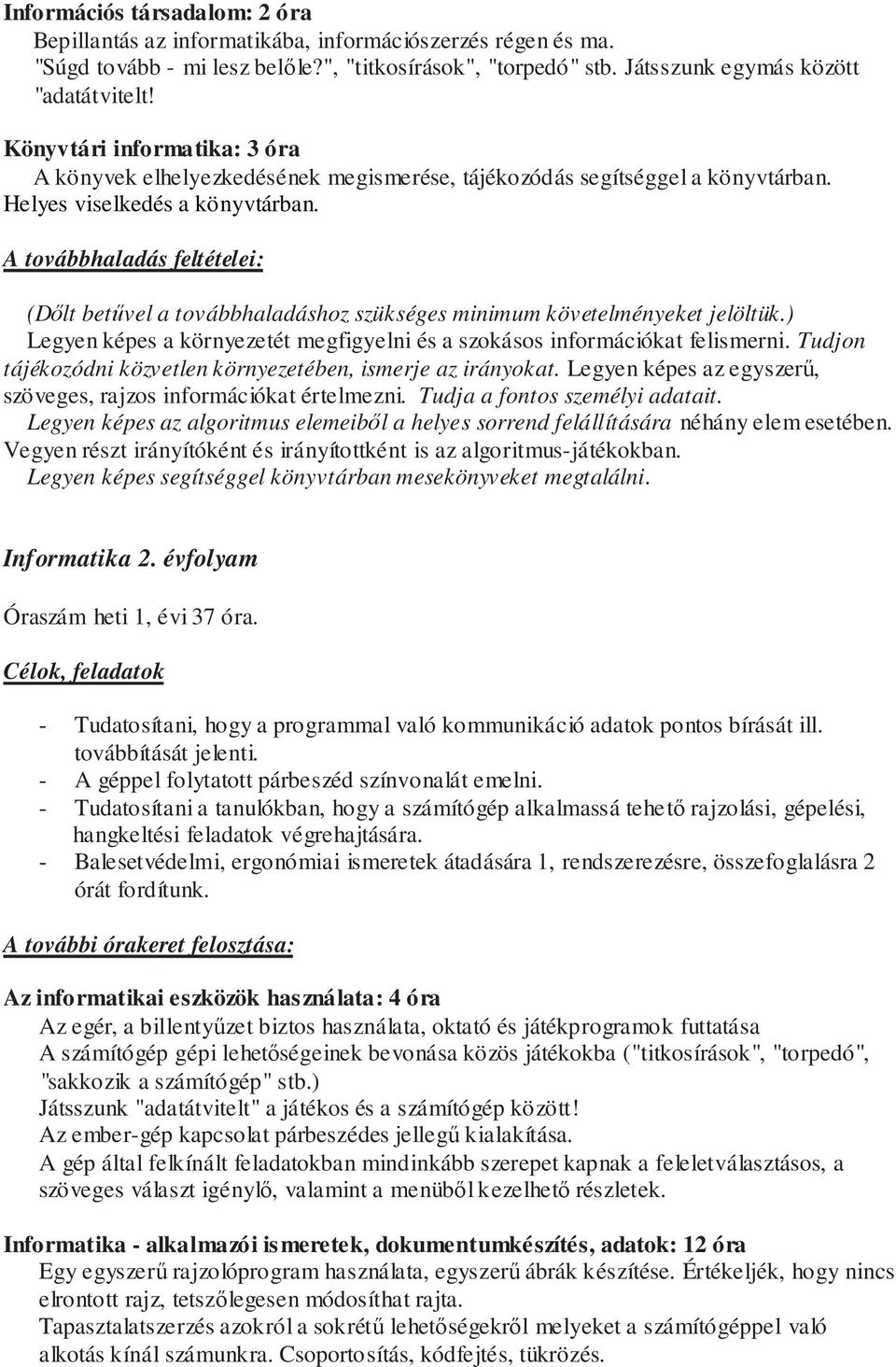 Információs társadalom: 2 óra
Bepillantás az informatikába, információszerzés régen és ma. "Súgd tovább - mi lesz belőle?", "titkosírások", "torpedó" stb. Játsszunk egymás között "adatátvitelt!

Könyvtári informatika: 3 óra
A könyvek elhelyezkedésének megismerése, tájékozódás segítséggel a könyvtárban. Helyes viselkedés a könyvtárban.

A továbbhaladás feltételei:

(Dőlt betűvel a továbbhaladáshoz szükséges minimum követelményeket jelöltük.)
Legyen képes a környezetét megfigyelni és a szokásos információkat felismerni. Tudjon tájékozódni közvetlen környezetében, ismerje az irányokat. Legyen képes az egyszerű, szöveges, rajzos információkat értelmezni. Tudja a fontos személyi adatait. Legyen képes az algoritmus elemeiből a helyes sorrend felállítására néhány elem esetében. Vegyen részt irányítóként és irányítottként is az algoritmus-játékokban. Legyen képes segítséggel könyvtárban mesekönyveket megtalálni.

Informatika 2. évfolyam

Óraszám heti 1, évi 37 óra.

Célok, feladatok

- Tudatosítani, hogy a programmal való kommunikáció adatok pontos bírását ill. továbbítását jelenti.
- A géppel folytatott párbeszéd színvonalát emelni.
- Tudatosítani a tanulókban, hogy a számítógép alkalmassá tehető rajzolási, gépelési, hangkeltési feladatok végrehajtására.
- Balesetvédelmi, ergonómiai ismeretek átadására 1, rendszerezésre, összefoglalásra 2 órát fordítunk.

A további órakeret felosztása:

Az informatikai eszközök használata: 4 óra
Az egér, a billentyűzet biztos használata, oktató és játékprogramok futtatása
A számítógép gépi lehetőségeinek bevonása közös játékokba ("titkosírások", "torpedó", "sakkozik a számítógép" stb.)
Játsszunk "adatátvitelt" a játékos és a számítógép között!
Az ember-gép kapcsolat párbeszédes jellegű kialakítása.
A gép által felkínált feladatokban mindinkább szerepet kapnak a feleletválasztásos, a szöveges választ igénylő, valamint a menüből kezelhető részletek.

Informatika - alkalmazói ismeretek, dokumentumkészítés, adatok: 12 óra
Egy egyszerű rajzolóprogram használata, egyszerű ábrák készítése. Értékeljék, hogy nincs elrontott rajz, tetszőlegesen módosíthat rajta.
Tapasztalatszerzés azokról a sokrétű lehetőségekről melyeket a számítógéppel való alkotás kínál számunkra. Csoportosítás, kódfejtés, tükrözés.